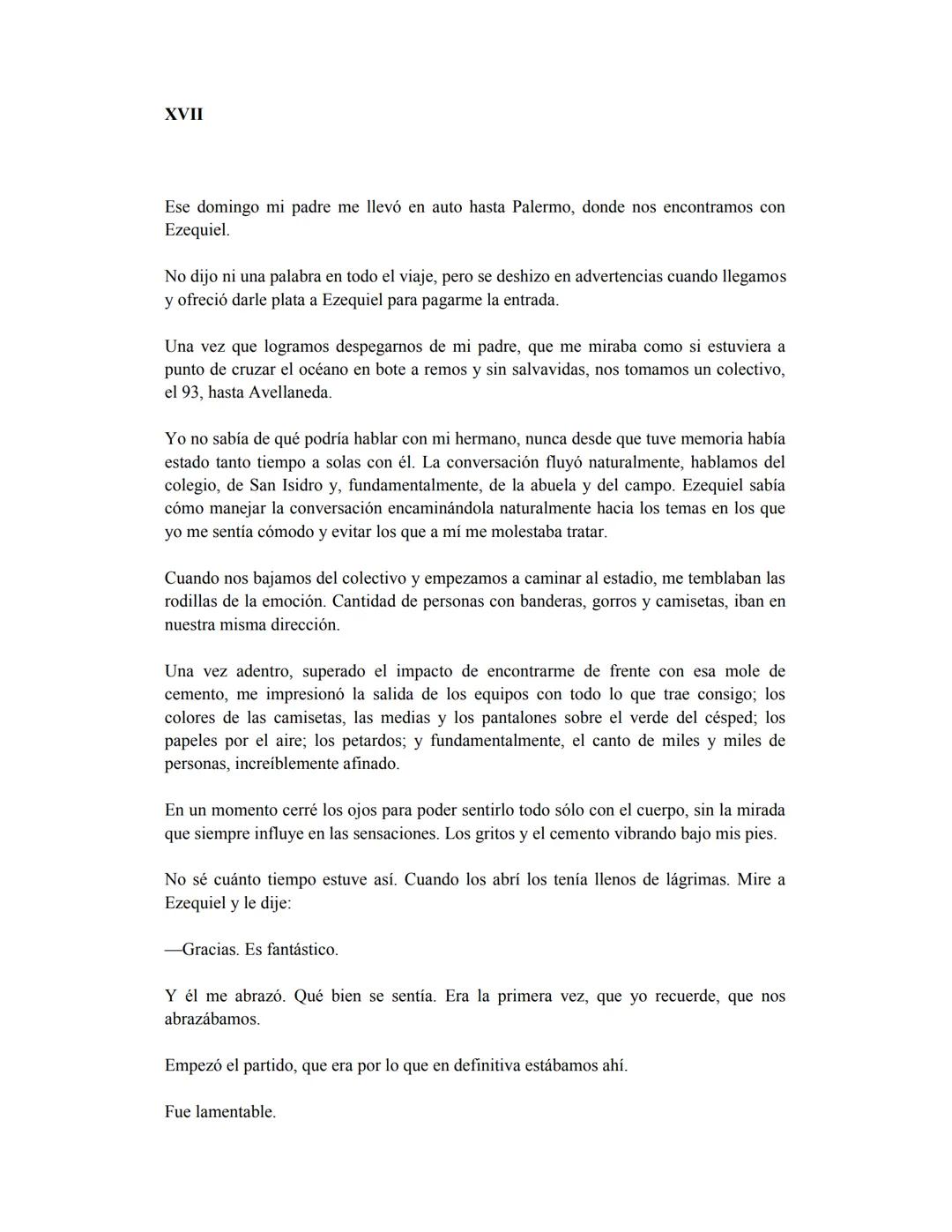 XVII

Ese domingo mi padre me llevó en auto hasta Palermo, donde nos encontramos con Ezequiel.

No dijo ni una palabra en todo el viaje, pero se deshizo en advertencias cuando llegamos y ofreció darle plata a Ezequiel para pagarme la entrada.

Una vez que logramos despegarnos de mi padre, que me miraba como si estuviera a punto de cruzar el océano en bote a remos y sin salvavidas, nos tomamos un colectivo, el 93, hasta Avellaneda.

Yo no sabía de qué podría hablar con mi hermano, nunca desde que tuve memoria había estado tanto tiempo a solas con él. La conversación fluyó naturalmente, hablamos del colegio, de San Isidro y, fundamentalmente, de la abuela y del campo. Ezequiel sabía cómo manejar la conversación encaminándola naturalmente hacia los temas en los que yo me sentía cómodo y evitar los que a mí me molestaba tratar.

Cuando nos bajamos del colectivo y empezamos a caminar al estadio, me temblaban las rodillas de la emoción. Cantidad de personas con banderas, gorros y camisetas, iban en nuestra misma dirección.

Una vez adentro, superado el impacto de encontrarme de frente con esa mole de cemento, me impresionó la salida de los equipos con todo lo que trae consigo; los colores de las camisetas, las medias y los pantalones sobre el verde del césped; los papeles por el aire; los petardos; y fundamentalmente, el canto de miles y miles de personas, increíblemente afinado.

En un momento cerré los ojos para poder sentirlo todo sólo con el cuerpo, sin la mirada que siempre influye en las sensaciones. Los gritos y el cemento vibrando bajo mis pies.

No sé cuánto tiempo estuve así. Cuando los abrí los tenía llenos de lágrimas. Mire a Ezequiel y le dije:

—Gracias. Es fantástico.

Y él me abrazó. Qué bien se sentía. Era la primera vez, que yo recuerde, que nos abrazábamos.

Empezó el partido, que era por lo que en definitiva estábamos ahí.

Fue lamentable.